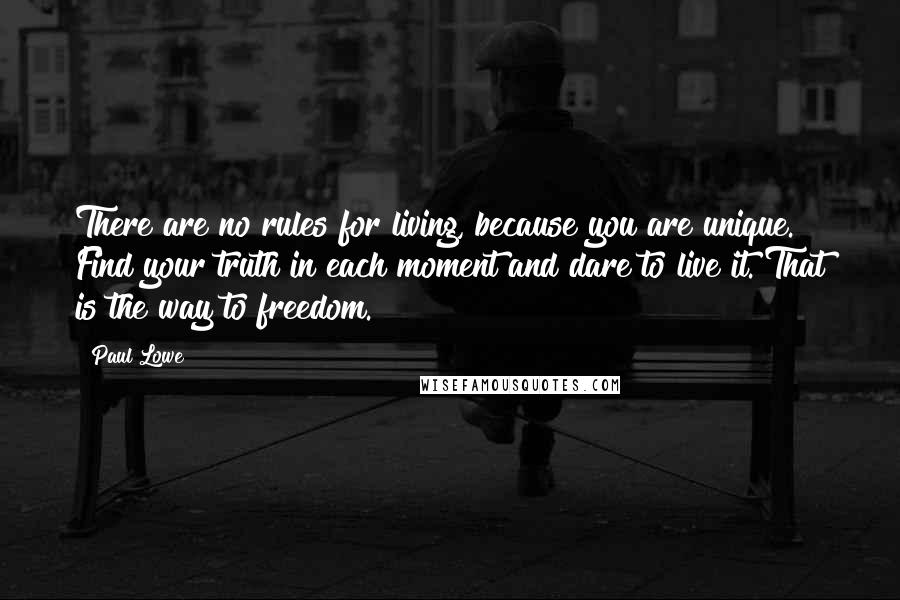 There are no rules for living, because you are unique. Find your truth in each moment and dare to live it. That is the way to freedom.

Paul Lowe

WISEFAMOUSQUOTES.COM